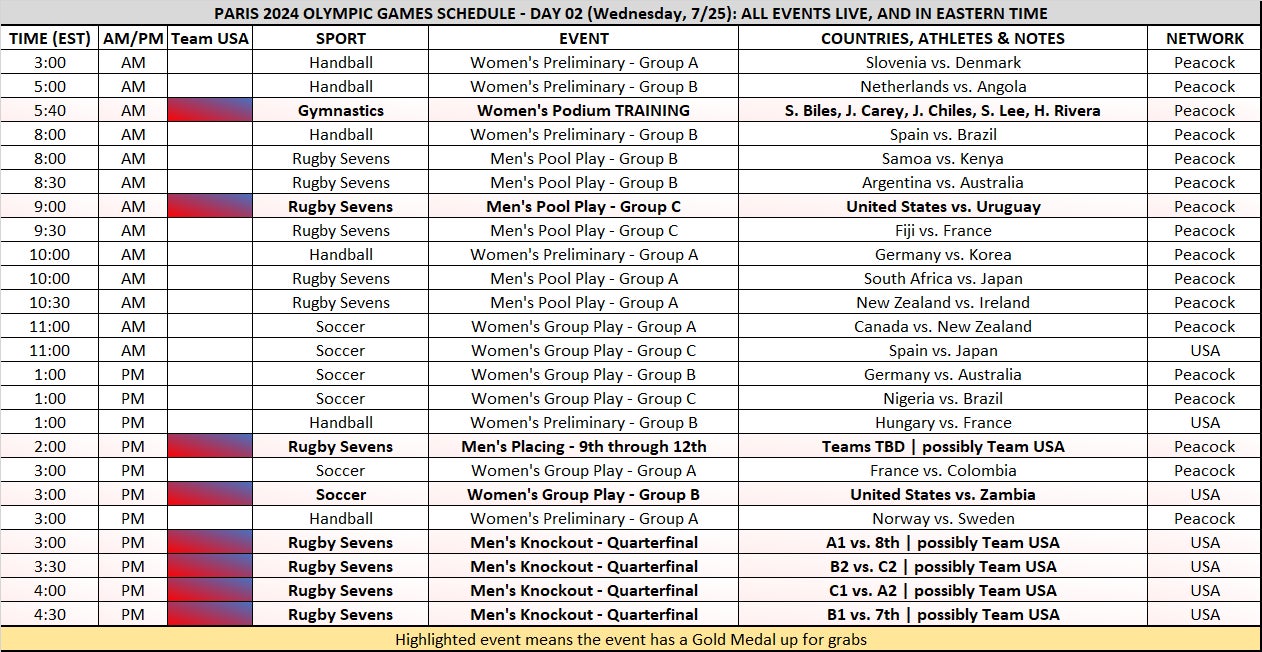 PARIS 2024 OLYMPIC GAMES SCHEDULE - DAY 02 (Wednesday, 7/25): ALL EVENTS LIVE, AND IN EASTERN TIME

| TIME (EST) | AM/PM | Team USA | SPORT | EVENT | COUNTRIES, ATHLETES & NOTES | NETWORK |
|---|---|---|---|---|---|---|
| 3:00 | AM | | Handball | Women's Preliminary - Group A | Slovenia vs. Denmark | Peacock |
| 5:00 | AM | | Handball | Women's Preliminary - Group B | Netherlands vs. Angola | Peacock |
| 5:40 | AM | | Gymnastics | Women's Podium TRAINING | S. Biles, J. Carey, J. Chiles, S. Lee, H. Rivera | Peacock |
| 8:00 | AM | | Handball | Women's Preliminary - Group B | Spain vs. Brazil | Peacock |
| 8:00 | AM | | Rugby Sevens | Men's Pool Play - Group B | Samoa vs. Kenya | Peacock |
| 8:30 | AM | | Rugby Sevens | Men's Pool Play - Group B | Argentina vs. Australia | Peacock |
| 9:00 | AM | | Rugby Sevens | Men's Pool Play - Group C | United States vs. Uruguay | Peacock |
| 9:30 | AM | | Rugby Sevens | Men's Pool Play - Group C | Fiji vs. France | Peacock |
| 10:00 | AM | | Handball | Women's Preliminary - Group A | Germany vs. Korea | Peacock |
| 10:00 | AM | | Rugby Sevens | Men's Pool Play - Group A | South Africa vs. Japan | Peacock |
| 10:30 | AM | | Rugby Sevens | Men's Pool Play - Group A | New Zealand vs. Ireland | Peacock |
| 11:00 | AM | | Soccer | Women's Group Play - Group A | Canada vs. New Zealand | Peacock |
| 11:00 | AM | | Soccer | Women's Group Play - Group C | Spain vs. Japan | USA |
| 1:00 | PM | | Soccer | Women's Group Play - Group B | Germany vs. Australia | Peacock |
| 1:00 | PM | | Soccer | Women's Group Play - Group C | Nigeria vs. Brazil | Peacock |
| 1:00 | PM | | Handball | Women's Preliminary - Group B | Hungary vs. France | USA |
| 2:00 | PM | | Rugby Sevens | Men's Placing - 9th through 12th | Teams TBD \| possibly Team USA | Peacock |
| 3:00 | PM | | Soccer | Women's Group Play - Group A | France vs. Colombia | Peacock |
| 3:00 | PM | | Soccer | Women's Group Play - Group B | United States vs. Zambia | USA |
| 3:00 | PM | | Handball | Women's Preliminary - Group A | Norway vs. Sweden | Peacock |
| 3:00 | PM | | Rugby Sevens | Men's Knockout - Quarterfinal | A1 vs. 8th \| possibly Team USA | USA |
| 3:30 | PM | | Rugby Sevens | Men's Knockout - Quarterfinal | B2 vs. C2 \| possibly Team USA | USA |
| 4:00 | PM | | Rugby Sevens | Men's Knockout - Quarterfinal | C1 vs. A2 \| possibly Team USA | USA |
| 4:30 | PM | | Rugby Sevens | Men's Knockout - Quarterfinal | B1 vs. 7th \| possibly Team USA | USA |

Highlighted event means the event has a Gold Medal up for grabs